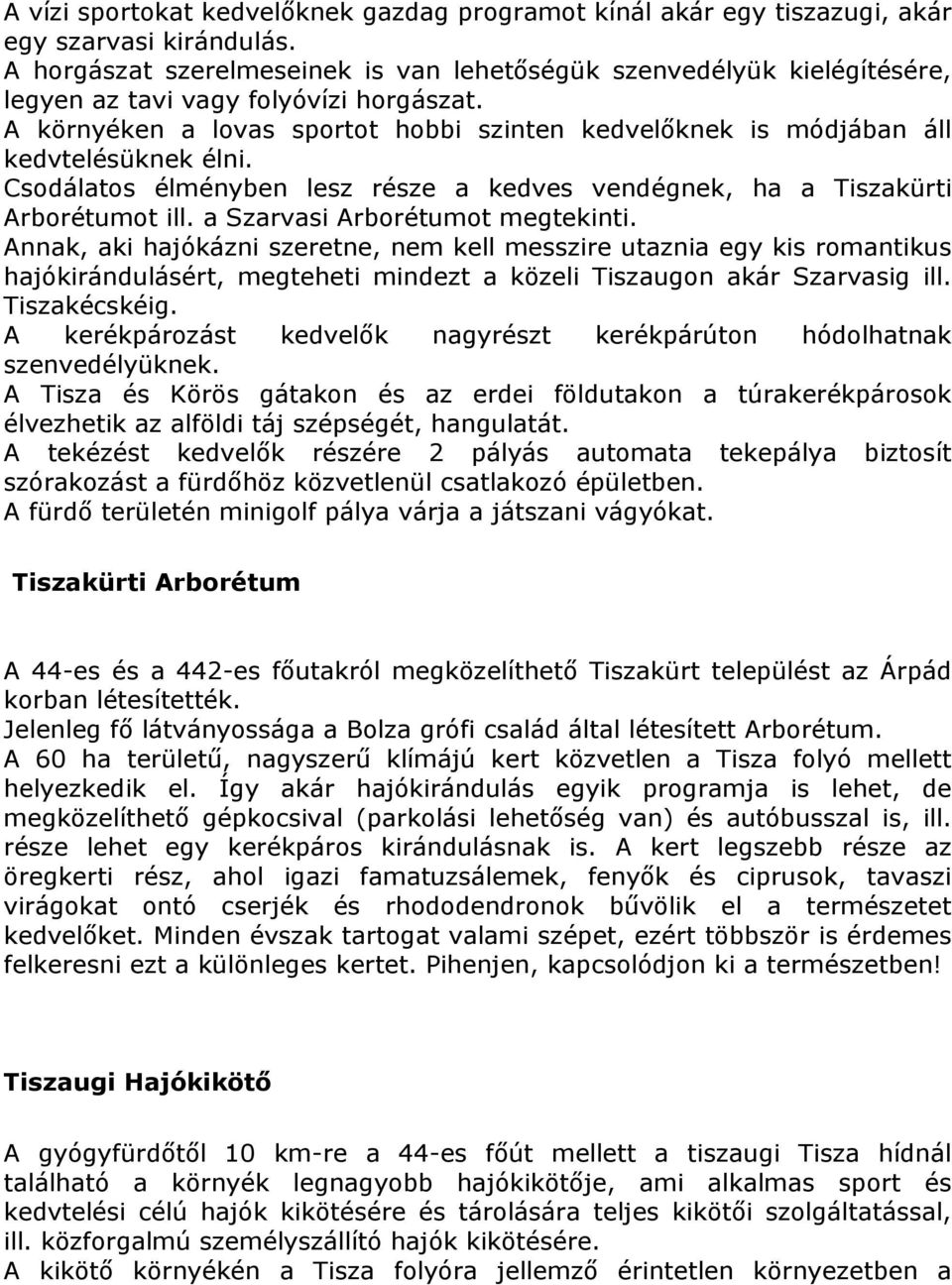 A vízi sportokat kedvelőknek gazdag programot kínál akár egy tiszazugi, akár egy szarvasi kirándulás.
A horgászat szerelmeseinek is van lehetőségük szenvedélyük kielégítésére, legyen az tavi vagy folyóvízi horgászat.
A környéken a lovas sportot hobbi szinten kedvelőknek is módjában áll kedvtelésüknek élni.
Csodálatos élményben lesz része a kedves vendégnek, ha a Tiszakürti Arborétumot ill. a Szarvasi Arborétumot megtekinti.
Annak, aki hajókázni szeretne, nem kell messzire utaznia egy kis romantikus hajókirándulásért, megteheti mindezt a közeli Tiszaugon akár Szarvasig ill. Tiszakécskéig.
A kerékpározást kedvelők nagyrészt kerékpárúton hódolhatnak szenvedélyüknek.
A Tisza és Körös gátakon és az erdei földutakon a túrakerékpárosok élvezhetik az alföldi táj szépségét, hangulatát.
A tekézést kedvelők részére 2 pályás automata tekepálya biztosít szórakozást a fürdőhöz közvetlenül csatlakozó épületben.
A fürdő területén minigolf pálya várja a játszani vágyókat.

Tiszakürti Arborétum

A 44-es és a 442-es főutakról megközelíthető Tiszakürt települést az Árpád korban létesítették.
Jelenleg fő látványossága a Bolza grófi család által létesített Arborétum.
A 60 ha területű, nagyszerű klímájú kert közvetlen a Tisza folyó mellett helyezkedik el. Így akár hajókirándulás egyik programja is lehet, de megközelíthető gépkocsival (parkolási lehetőség van) és autóbusszal is, ill. része lehet egy kerékpáros kirándulásnak is. A kert legszebb része az öregkerti rész, ahol igazi famatuzsálemek, fenyők és ciprusok, tavaszi virágokat ontó cserjék és rhododendronok bűvölik el a természetet kedvelőket. Minden évszak tartogat valami szépet, ezért többször is érdemes felkeresni ezt a különleges kertet. Pihenjen, kapcsolódjon ki a természetben!

Tiszaugi Hajókikötő

A gyógyfürdőtől 10 km-re a 44-es főút mellett a tiszaugi Tisza hídnál található a környék legnagyobb hajókikötője, ami alkalmas sport és kedvtelési célú hajók kikötésére és tárolására teljes kikötői szolgáltatással, ill. közforgalmú személyszállító hajók kikötésére.
A kikötő környékén a Tisza folyóra jellemző érintetlen környezetben a